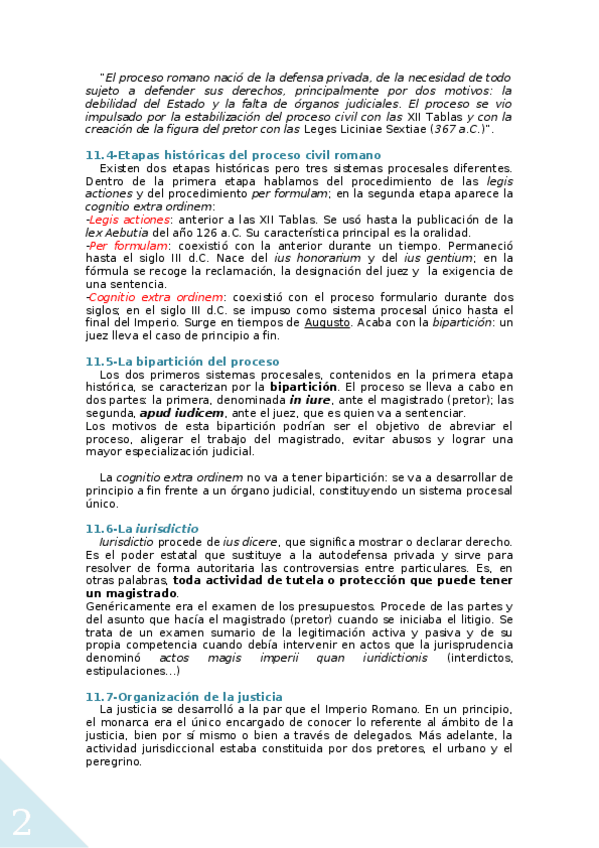 "El proceso romano nació de la defensa privada, de la necesidad de todo sujeto a defender sus derechos, principalmente por dos motivos: la debilidad del Estado y la falta de órganos judiciales. El proceso se vio impulsado por la estabilización del proceso civil con las XII Tablas y con la creación de la figura del pretor con las Leges Liciniae Sextiae (367 a.C.)".

11.4-Etapas históricas del proceso civil romano

Existen dos etapas históricas pero tres sistemas procesales diferentes. Dentro de la primera etapa hablamos del procedimiento de las legis actiones y del procedimiento per formulam; en la segunda etapa aparece la cognitio extra ordinem:

-Legis actiones: anterior a las XII Tablas. Se usó hasta la publicación de la lex Aebutia del año 126 a.C. Su característica principal es la oralidad.

-Per formulam: coexistió con la anterior durante un tiempo. Permaneció hasta el siglo III d.C. Nace del ius honorarium y del ius gentium; en la fórmula se recoge la reclamación, la designación del juez y la exigencia de una sentencia.

-Cognitio extra ordinem: coexistió con el proceso formulario durante dos siglos; en el siglo III d.C. se impuso como sistema procesal único hasta el final del Imperio. Surge en tiempos de Augusto. Acaba con la bipartición: un juez lleva el caso de principio a fin.

11.5-La bipartición del proceso

Los dos primeros sistemas procesales, contenidos en la primera etapa histórica, se caracterizan por la bipartición. El proceso se lleva a cabo en dos partes: la primera, denominada in iure, ante el magistrado (pretor); las segunda, apud iudicem, ante el juez, que es quien va a sentenciar.

Los motivos de esta bipartición podrían ser el objetivo de abreviar el proceso, aligerar el trabajo del magistrado, evitar abusos y lograr una mayor especialización judicial.

La cognitio extra ordinem no va a tener bipartición: se va a desarrollar de principio a fin frente a un órgano judicial, constituyendo un sistema procesal único.

11.6-La iurisdictio

Iurisdictio procede de ius dicere, que significa mostrar o declarar derecho. Es el poder estatal que sustituye a la autodefensa privada y sirve para resolver de forma autoritaria las controversias entre particulares. Es, en otras palabras, toda actividad de tutela o protección que puede tener un magistrado.

Genéricamente era el examen de los presupuestos. Procede de las partes y del asunto que hacía el magistrado (pretor) cuando se iniciaba el litigio. Se trata de un examen sumario de la legitimación activa y pasiva y de su propia competencia cuando debía intervenir en actos que la jurisprudencia denominó actos magis imperii quan iuridictionis (interdictos, estipulaciones...)

11.7-Organización de la justicia

La justicia se desarrolló a la par que el Imperio Romano. En un principio, el monarca era el único encargado de conocer lo referente al ámbito de la justicia, bien por sí mismo o bien a través de delegados. Más adelante, la actividad jurisdiccional estaba constituida por dos pretores, el urbano y el peregrino.

2